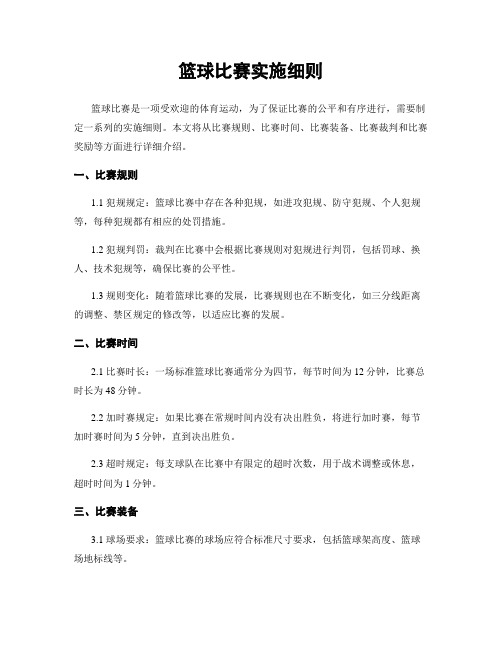 篮球比赛实施细则

篮球比赛是一项受欢迎的体育运动，为了保证比赛的公平和有序进行，需要制定一系列的实施细则。本文将从比赛规则、比赛时间、比赛装备、比赛裁判和比赛奖励等方面进行详细介绍。

一、比赛规则

1.1 犯规规定：篮球比赛中存在各种犯规，如进攻犯规、防守犯规、个人犯规等，每种犯规都有相应的处罚措施。

1.2 犯规判罚：裁判在比赛中会根据比赛规则对犯规进行判罚，包括罚球、换人、技术犯规等，确保比赛的公平性。

1.3 规则变化：随着篮球比赛的发展，比赛规则也在不断变化，如三分线距离的调整、禁区规定的修改等，以适应比赛的发展。

二、比赛时间

2.1 比赛时长：一场标准篮球比赛通常分为四节，每节时间为 12 分钟，比赛总时长为 48 分钟。

2.2 加时赛规定：如果比赛在常规时间内没有决出胜负，将进行加时赛，每节加时赛时间为 5 分钟，直到决出胜负。

2.3 超时规定：每支球队在比赛中有限定的超时次数，用于战术调整或休息，超时时间为 1 分钟。

三、比赛装备

3.1 球场要求：篮球比赛的球场应符合标准尺寸要求，包括篮球架高度、篮球场地标线等。